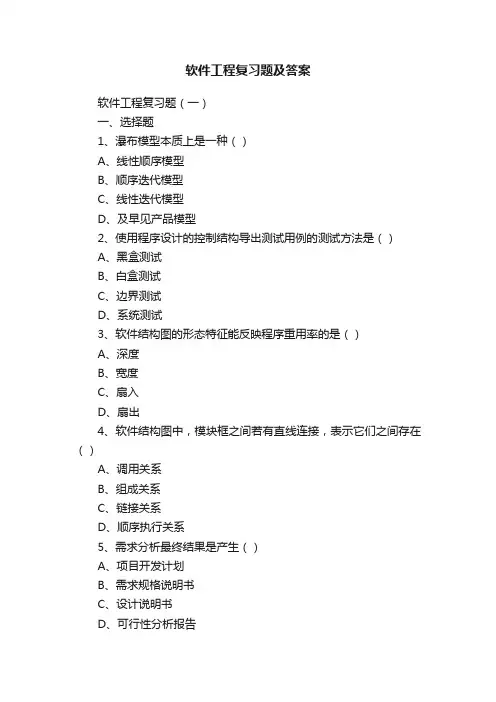 软件工程复习题及答案

软件工程复习题（一）

一、选择题

1、瀑布模型本质上是一种（ ）

A、线性顺序模型

B、顺序迭代模型

C、线性迭代模型

D、及早见产品模型

2、使用程序设计的控制结构导出测试用例的测试方法是（ ）

A、黑盒测试

B、白盒测试

C、边界测试

D、系统测试

3、软件结构图的形态特征能反映程序重用率的是（ ）

A、深度

B、宽度

C、扇入

D、扇出

4、软件结构图中，模块框之间若有直线连接，表示它们之间存在（ ）

A、调用关系

B、组成关系

C、链接关系

D、顺序执行关系

5、需求分析最终结果是产生（ ）

A、项目开发计划

B、需求规格说明书

C、设计说明书

D、可行性分析报告